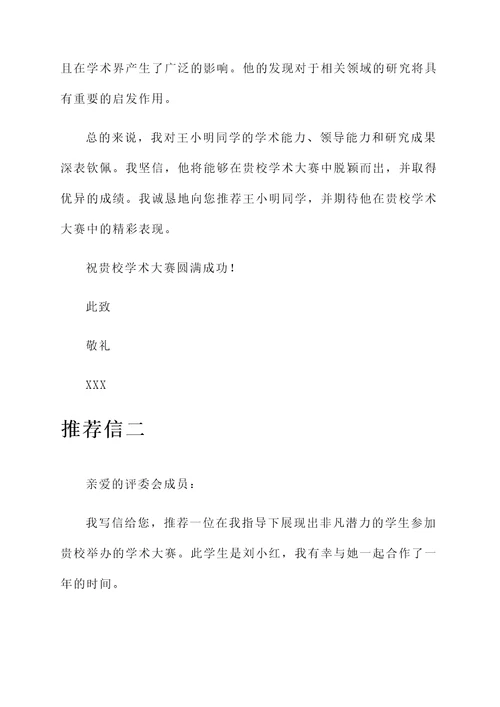 且在学术界产生了广泛的影响。他的发现对于相关领域的研究将具有重要的启发作用。

总的来说，我对王小明同学的学术能力、领导能力和研究成果深表钦佩。我坚信，他将能够在贵校学术大赛中脱颖而出，并取得优异的成绩。我诚恳地向您推荐王小明同学，并期待他在贵校学术大赛中的精彩表现。

祝贵校学术大赛圆满成功！

此致

敬礼

XXX

推荐信二

亲爱的评委会成员：

我写信给您，推荐一位在我指导下展现出非凡潜力的学生参加贵校举办的学术大赛。此学生是刘小红，我有幸与她一起合作了一年的时间。